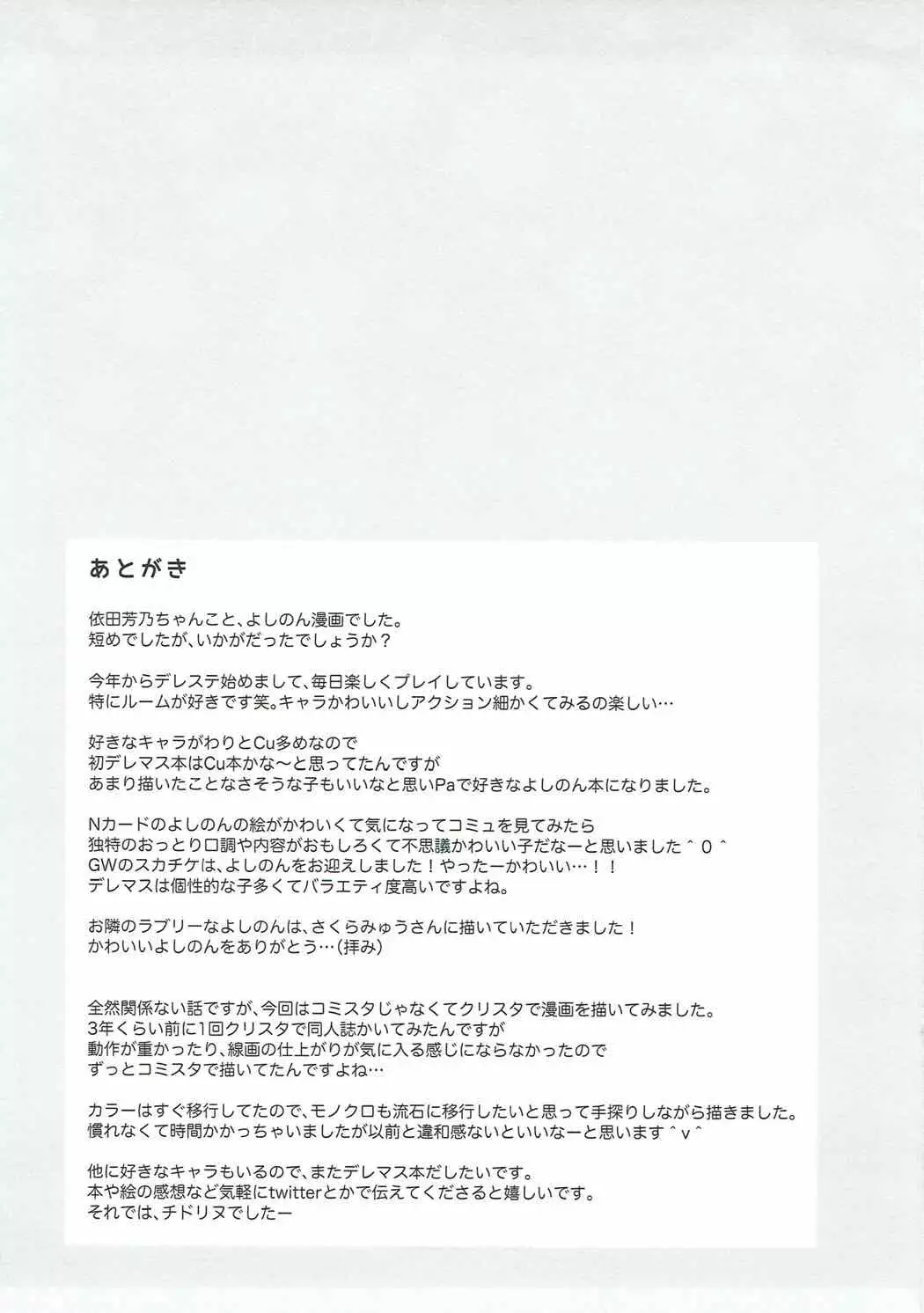 あとがき

依田芳乃ちゃんこと、よしのん漫画でした。
短めでしたが、いかがだったでしょうか？

今年からデレステ始めまして、毎日楽しくプレイしています。
特にルームが好きです笑。キャラかわいいしアクション細かくてみるの楽しい…

好きなキャラがわりとCu多めなので
初デレマス本はCu本かな～と思ってたんですが
あまり描いたことなさそうな子もいいなと思いPaで好きなよしのん本になりました。

Nカードのよしのんの絵がかわいくて気になってコミュを見てみたら
独特のおっとり口調や内容がおもしろくて不思議かわいい子だなーと思いました＾０＾
GWのスカチケは、よしのんをお迎えしました！やったーかわいい…！！
デレマスは個性的な子多くてバラエティ度高いですよね。

お隣のラブリーなよしのんは、さくらみゅうさんに描いていただきました！
かわいいよしのんをありがとう…(拝み)

全然関係ない話ですが、今回はコミスタじゃなくてクリスタで漫画を描いてみました。
3年くらい前に1回クリスタで同人誌かいてみたんですが
動作が重かったり、線画の仕上がりが気に入る感じにならなかったので
ずっとコミスタで描いてたんですよね…

カラーはすぐ移行してたので、モノクロも流石に移行したいと思って手探りしながら描きました。
慣れなくて時間かかっちゃいましたが以前と違和感ないといいなーと思います＾ｖ＾

他に好きなキャラもいるので、またデレマス本だしたいです。
本や絵の感想など気軽にtwitterとかで伝えてくださると嬉しいです。
それでは、チドリヌでしたー